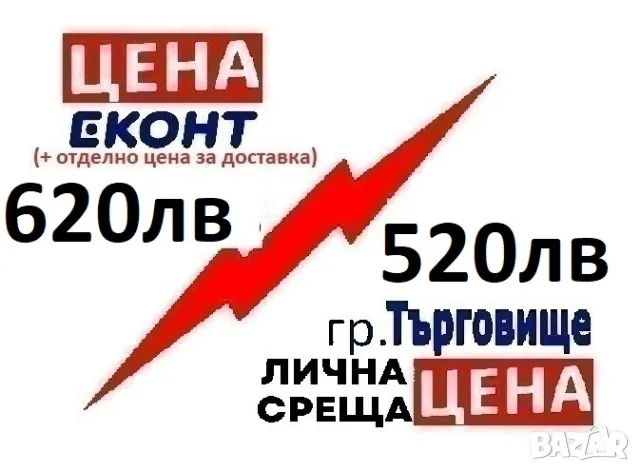 ЦЕНА
ЕКОНТ
(+ отделно цена за доставка)
620лв

520лв
гр.Търговище
ЛИЧНА СРЕЩА ЦЕНА

BAZAR